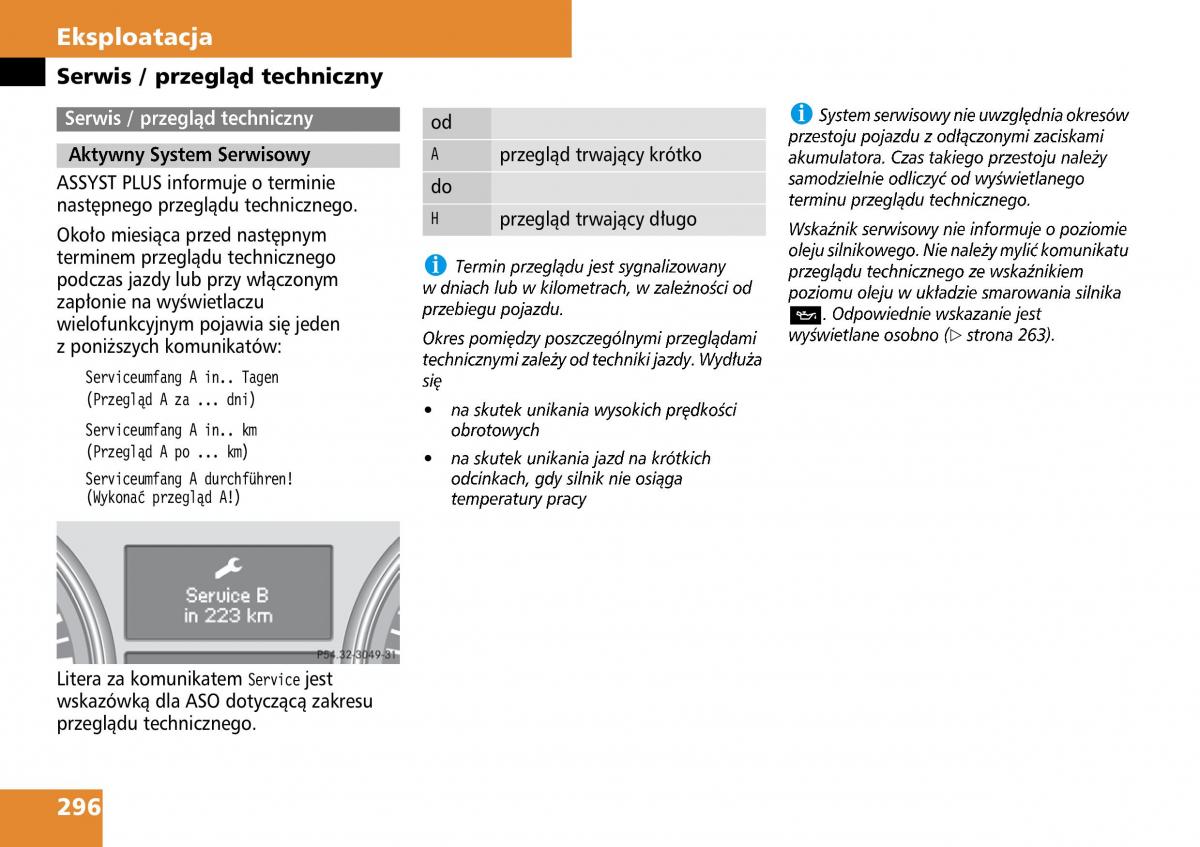 Eksploatacja

Serwis / przegląd techniczny

Serwis / przegląd techniczny

Aktywny System Serwisowy

ASSYST PLUS informuje o terminie następnego przeglądu technicznego.

Około miesiąca przed następnym terminem przeglądu technicznego podczas jazdy lub przy włączonym zapłonie na wyświetlaczu wielofunkcyjnym pojawia się jeden z poniższych komunikatów:

Serviceumfang A in.. Tagen
(Przegląd A za ... dni)

Serviceumfang A in.. km
(Przegląd A po ... km)

Serviceumfang A durchführen!
(Wykonać przegląd A!)

Service B
in 223 km

P54.32-3049-31

Litera za komunikatem Service jest wskazówką dla ASO dotyczącą zakresu przeglądu technicznego.

| od | |
|---|---|
| A | przegląd trwający krótko |
| do | |
| H | przegląd trwający długo |

Termin przeglądu jest sygnalizowany w dniach lub w kilometrach, w zależności od przebiegu pojazdu.

Okres pomiędzy poszczególnymi przeglądami technicznymi zależy od techniki jazdy. Wydłuża się

• na skutek unikania wysokich prędkości obrotowych
• na skutek unikania jazd na krótkich odcinkach, gdy silnik nie osiąga temperatury pracy

System serwisowy nie uwzględnia okresów przestoju pojazdu z odłączonymi zaciskami akumulatora. Czas takiego przestoju należy samodzielnie odliczyć od wyświetlanego terminu przeglądu technicznego.

Wskaźnik serwisowy nie informuje o poziomie oleju silnikowego. Nie należy mylić komunikatu przeglądu technicznego ze wskaźnikiem poziomu oleju w układzie smarowania silnika . Odpowiednie wskazanie jest wyświetlane osobno (▷ strona 263).

296